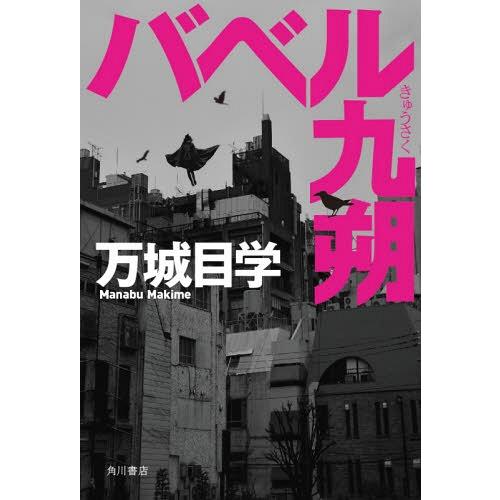 バベル九朔
きゅうさく
万城目学
Manabu Makime
角川書店